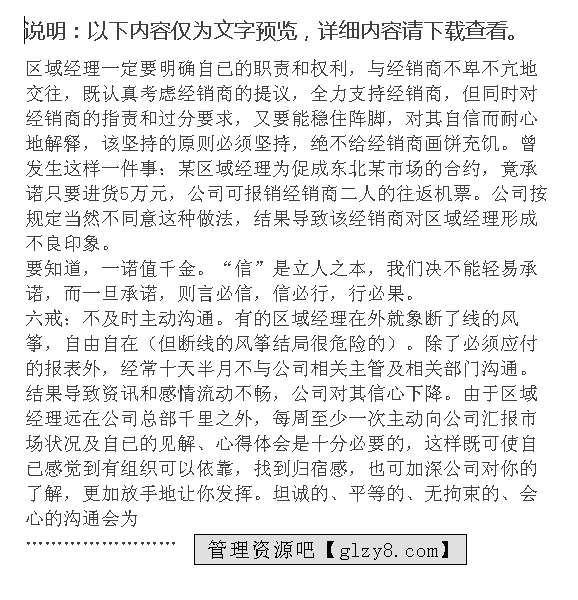 说明：以下内容仅为文字预览，详细内容请下载查看。

区域经理一定要明确自己的职责和权利，与经销商不卑不亢地交往，既认真考虑经销商的提议，全力支持经销商，但同时对经销商的指责和过分要求，又要能稳住阵脚，对其自信而耐心地解释，该坚持的原则必须坚持，绝不给经销商画饼充饥。曾发生这样一件事：某区域经理为促成东北某市场的合约，竟承诺只要进货5万元，公司可报销经销商二人的往返机票。公司按规定当然不同意这种做法，结果导致该经销商对区域经理形成不良印象。
要知道，一诺值千金。“信”是立人之本，我们决不能轻易承诺，而一旦承诺，则言必信，信必行，行必果。
六戒：不及时主动沟通。有的区域经理在外就象断了线的风筝，自由自在（但断线的风筝结局很危险的）。除了必须应付的报表外，经常十天半月不与公司相关主管及相关部门沟通。结果导致资讯和感情流动不畅，公司对其信心下降。由于区域经理远在公司总部千里之外，每周至少一次主动向公司汇报市场状况及自己的见解、心得体会是十分必要的，这样既可使自己感觉到有组织可以依靠，找到归宿感，也可加深公司对你的了解，更加放手地让你发挥。坦诚的、平等的、无拘束的、会心的沟通会为
……………………

管理资源吧【glzy8.com】